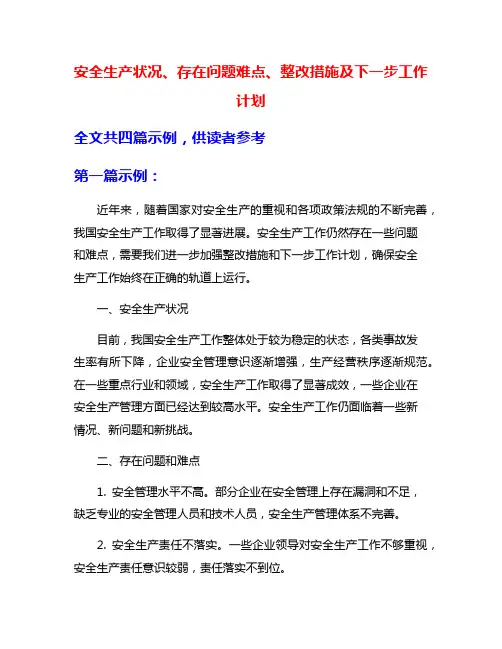 安全生产状况、存在问题难点、整改措施及下一步工作计划

全文共四篇示例，供读者参考

第一篇示例：

近年来，随着国家对安全生产的重视和各项政策法规的不断完善，我国安全生产工作取得了显著进展。安全生产工作仍然存在一些问题和难点，需要我们进一步加强整改措施和下一步工作计划，确保安全生产工作始终在正确的轨道上运行。

一、安全生产状况

目前，我国安全生产工作整体处于较为稳定的状态，各类事故发生率有所下降，企业安全管理意识逐渐增强，生产经营秩序逐渐规范。在一些重点行业和领域，安全生产工作取得了显著成效，一些企业在安全生产管理方面已经达到较高水平。安全生产工作仍面临着一些新情况、新问题和新挑战。

二、存在问题和难点

1. 安全管理水平不高。部分企业在安全管理上存在漏洞和不足，缺乏专业的安全管理人员和技术人员，安全生产管理体系不完善。

2. 安全生产责任不落实。一些企业领导对安全生产工作不够重视，安全生产责任意识较弱，责任落实不到位。